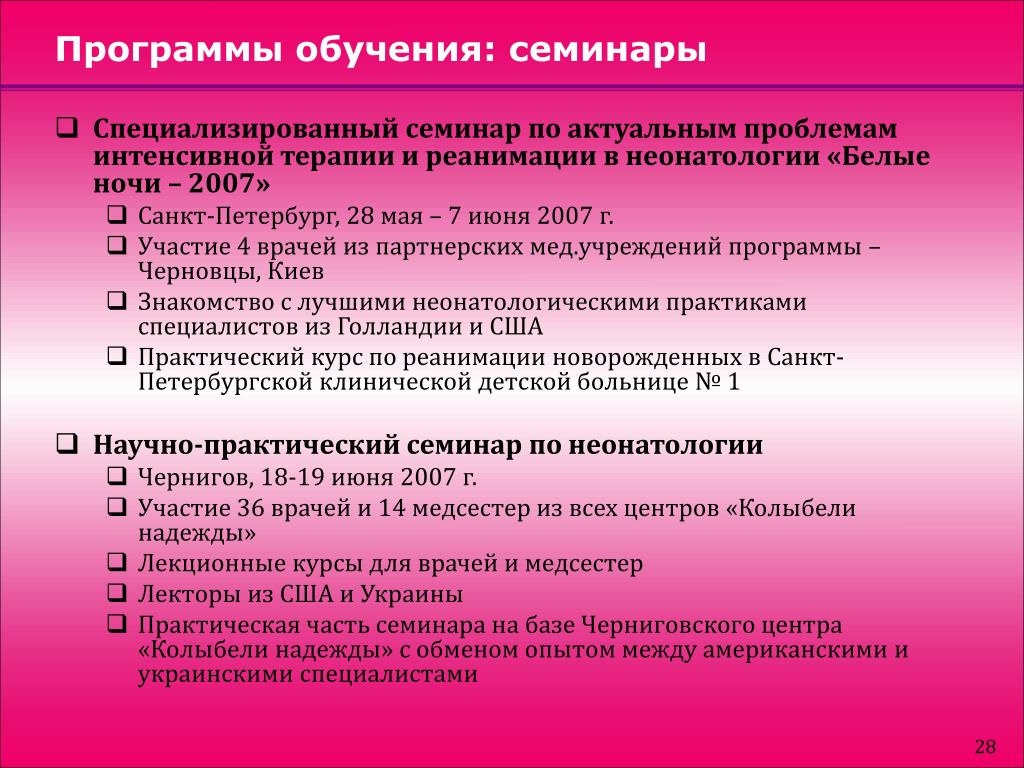 Программы обучения: семинары

❑ Специализированный семинар по актуальным проблемам интенсивной терапии и реанимации в неонатологии «Белые ночи – 2007»

❑ Санкт-Петербург, 28 мая – 7 июня 2007 г.

❑ Участие 4 врачей из партнерских мед.учреждений программы – Черновцы, Киев

❑ Знакомство с лучшими неонатологическими практиками специалистов из Голландии и США

❑ Практический курс по реанимации новорожденных в Санкт-Петербургской клинической детской больнице № 1

❑ Научно-практический семинар по неонатологии

❑ Чернигов, 18-19 июня 2007 г.

❑ Участие 36 врачей и 14 медсестер из всех центров «Колыбели надежды»

❑ Лекционные курсы для врачей и медсестер

❑ Лекторы из США и Украины

❑ Практическая часть семинара на базе Черниговского центра «Колыбели надежды» с обменом опытом между американскими и украинскими специалистами

28